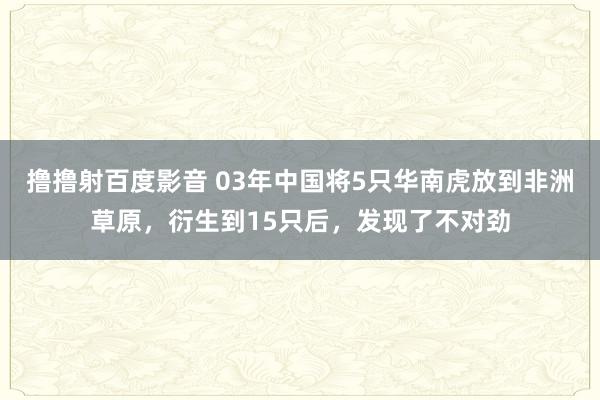 撸撸射百度影音 03年中国将5只华南虎放到非洲草原，衍生到15只后，发现了不对劲